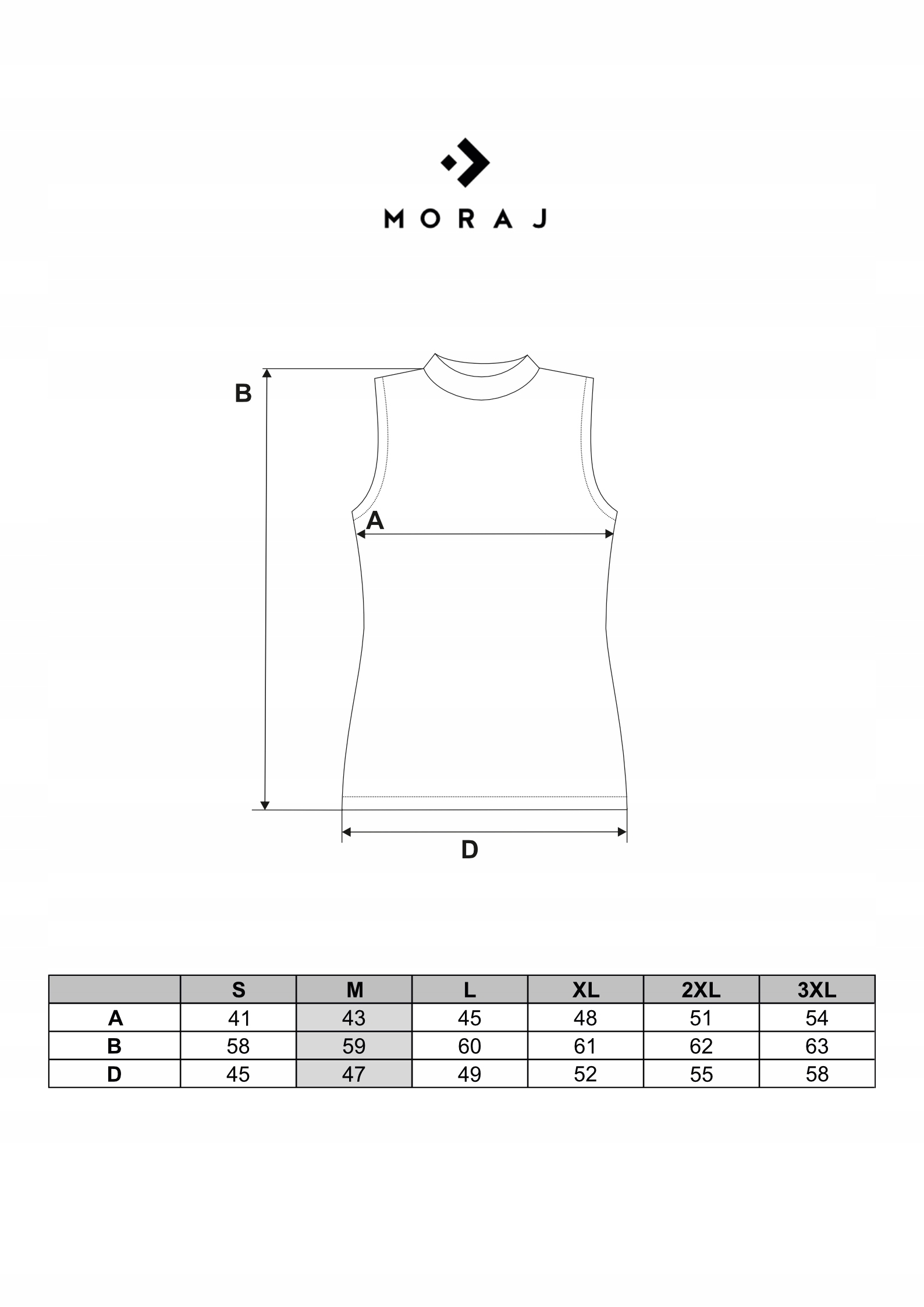 MORAJ

B

A

D

| | S | M | L | XL | 2XL | 3XL |
|---|---|---|---|---|---|---|
| A | 41 | 43 | 45 | 48 | 51 | 54 |
| B | 58 | 59 | 60 | 61 | 62 | 63 |
| D | 45 | 47 | 49 | 52 | 55 | 58 |